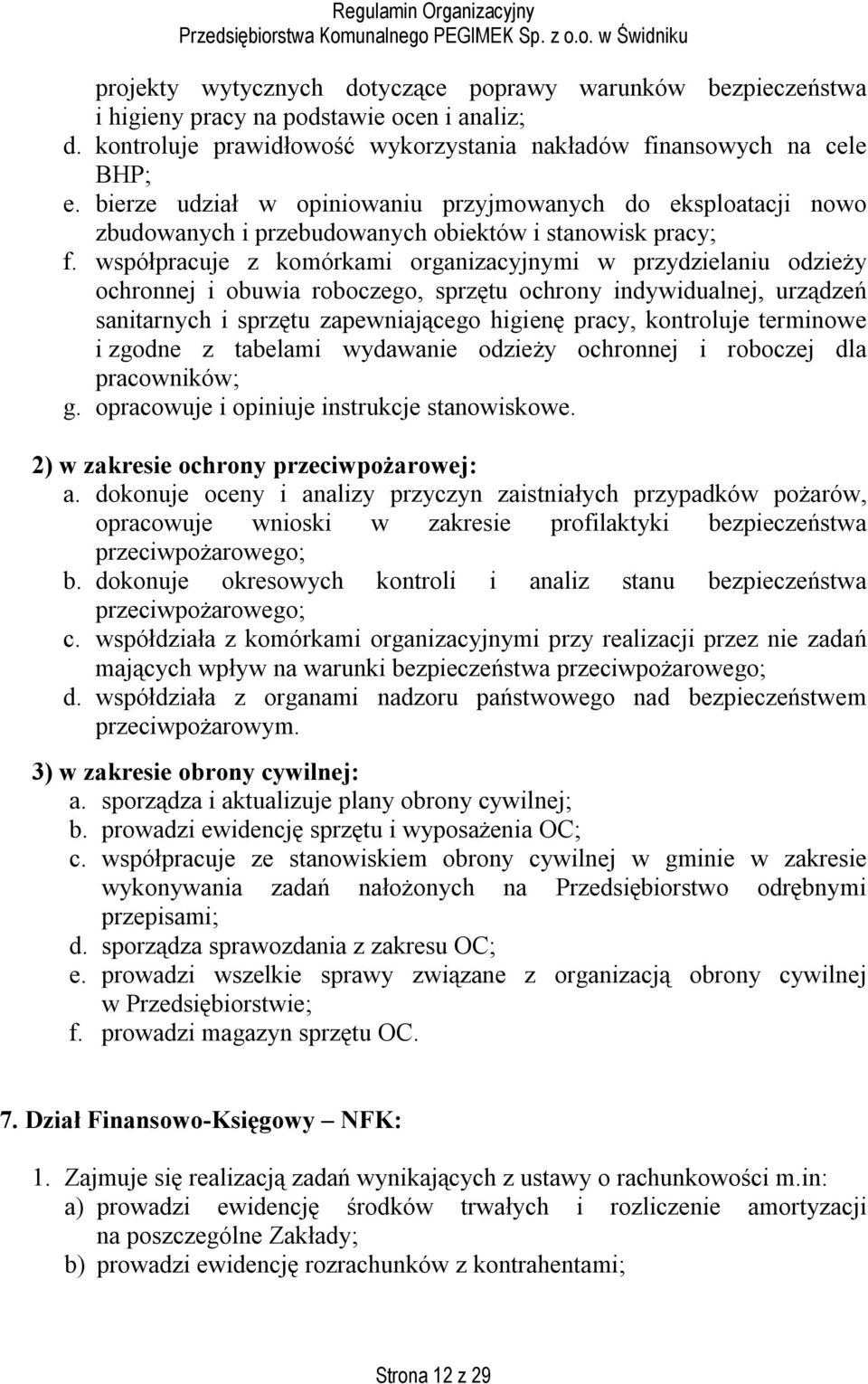 Regulamin Organizacyjny
Przedsiębiorstwa Komunalnego PEGIMEK Sp. z o.o. w Świdniku

projekty wytycznych dotyczące poprawy warunków bezpieczeństwa i higieny pracy na podstawie ocen i analiz;
d. kontroluje prawidłowość wykorzystania nakładów finansowych na cele BHP;
e. bierze udział w opiniowaniu przyjmowanych do eksploatacji nowo zbudowanych i przebudowanych obiektów i stanowisk pracy;
f. współpracuje z komórkami organizacyjnymi w przydzielaniu odzieży ochronnej i obuwia roboczego, sprzętu ochrony indywidualnej, urządzeń sanitarnych i sprzętu zapewniającego higienę pracy, kontroluje terminowe i zgodne z tabelami wydawanie odzieży ochronnej i roboczej dla pracowników;
g. opracowuje i opiniuje instrukcje stanowiskowe.

2) w zakresie ochrony przeciwpożarowej:
a. dokonuje oceny i analizy przyczyn zaistniałych przypadków pożarów, opracowuje wnioski w zakresie profilaktyki bezpieczeństwa przeciwpożarowego;
b. dokonuje okresowych kontroli i analiz stanu bezpieczeństwa przeciwpożarowego;
c. współdziała z komórkami organizacyjnymi przy realizacji przez nie zadań mających wpływ na warunki bezpieczeństwa przeciwpożarowego;
d. współdziała z organami nadzoru państwowego nad bezpieczeństwem przeciwpożarowym.

3) w zakresie obrony cywilnej:
a. sporządza i aktualizuje plany obrony cywilnej;
b. prowadzi ewidencję sprzętu i wyposażenia OC;
c. współpracuje ze stanowiskiem obrony cywilnej w gminie w zakresie wykonywania zadań nałożonych na Przedsiębiorstwo odrębnymi przepisami;
d. sporządza sprawozdania z zakresu OC;
e. prowadzi wszelkie sprawy związane z organizacją obrony cywilnej w Przedsiębiorstwie;
f. prowadzi magazyn sprzętu OC.

7. Dział Finansowo-Księgowy – NFK:

1. Zajmuje się realizacją zadań wynikających z ustawy o rachunkowości m.in:
a) prowadzi ewidencję środków trwałych i rozliczenie amortyzacji na poszczególne Zakłady;
b) prowadzi ewidencję rozrachunków z kontrahentami;

Strona 12 z 29